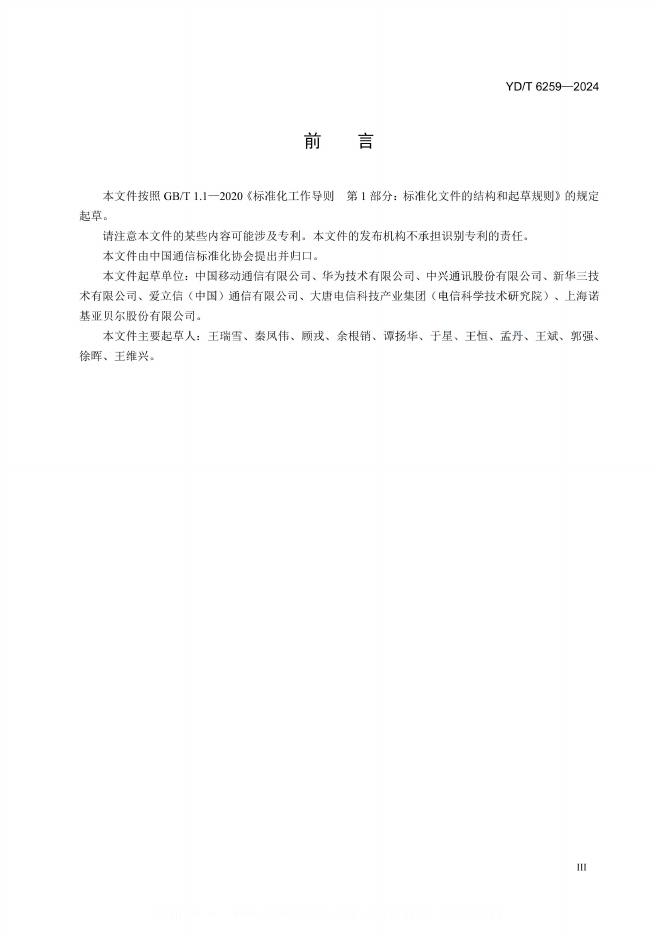 YD/T 6259—2024

前　言

本文件按照 GB/T 1.1—2020《标准化工作导则　第 1 部分：标准化文件的结构和起草规则》的规定起草。

请注意本文件的某些内容可能涉及专利。本文件的发布机构不承担识别专利的责任。

本文件由中国通信标准化协会提出并归口。

本文件起草单位：中国移动通信有限公司、华为技术有限公司、中兴通讯股份有限公司、新华三技术有限公司、爱立信（中国）通信有限公司、大唐电信科技产业集团（电信科学技术研究院）、上海诺基亚贝尔股份有限公司。

本文件主要起草人：王瑞雪、秦凤伟、顾戎、余根销、谭扬华、于星、王恒、孟丹、王斌、郭强、徐晖、王维兴。

III